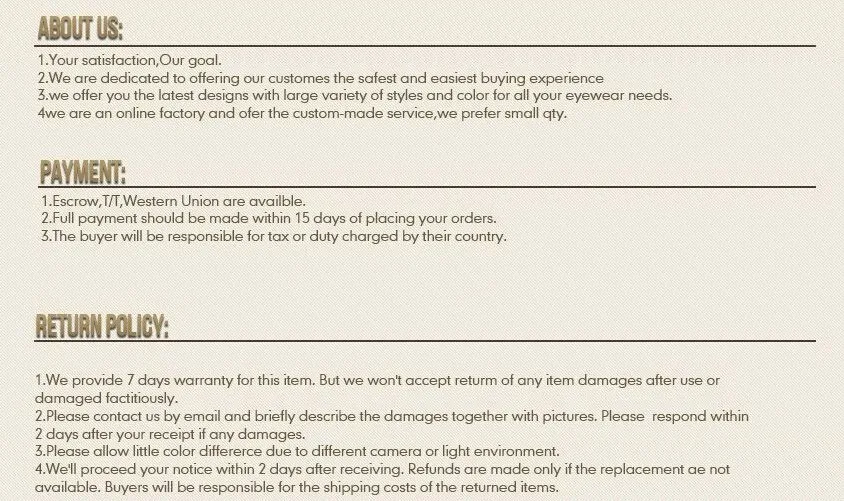 ABOUT US:

1.Your satisfaction,Our goal.
2.We are dedicated to offering our customes the safest and easiest buying experience
3.we offer you the latest designs with large variety of styles and color for all your eyewear needs.
4we are an online factory and ofer the custom-made service,we prefer small qty.

PAYMENT:

1.Escrow,T/T,Western Union are availble.
2.Full payment should be made within 15 days of placing your orders.
3.The buyer will be responsible for tax or duty charged by their country.

RETURN POLICY:

1.We provide 7 days warranty for this item. But we won't accept returm of any item damages after use or damaged factitiously.
2.Please contact us by email and briefly describe the damages together with pictures. Please respond within 2 days after your receipt if any damages.
3.Please allow little color differerce due to different camera or light environment.
4.We'll proceed your notice within 2 days after receiving. Refunds are made only if the replacement ae not available. Buyers will be responsible for the shipping costs of the returned items.